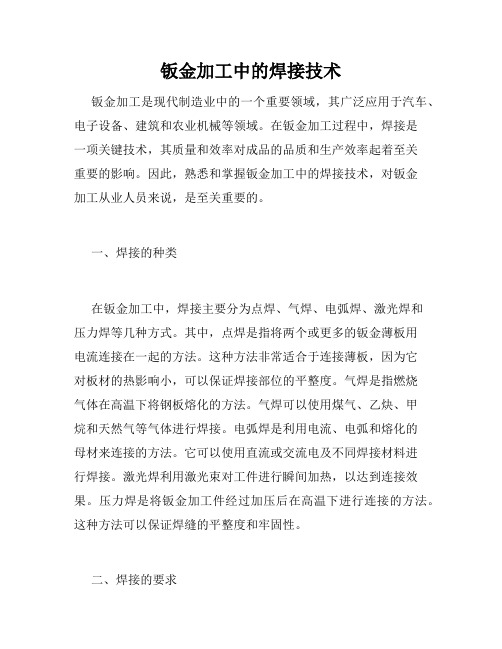 钣金加工中的焊接技术

钣金加工是现代制造业中的一个重要领域，其广泛应用于汽车、电子设备、建筑和农业机械等领域。在钣金加工过程中，焊接是一项关键技术，其质量和效率对成品的品质和生产效率起着至关重要的影响。因此，熟悉和掌握钣金加工中的焊接技术，对钣金加工从业人员来说，是至关重要的。

一、焊接的种类

在钣金加工中，焊接主要分为点焊、气焊、电弧焊、激光焊和压力焊等几种方式。其中，点焊是指将两个或更多的钣金薄板用电流连接在一起的方法。这种方法非常适合于连接薄板，因为它对板材的热影响小，可以保证焊接部位的平整度。气焊是指燃烧气体在高温下将钢板熔化的方法。气焊可以使用煤气、乙炔、甲烷和天然气等气体进行焊接。电弧焊是利用电流、电弧和熔化的母材来连接的方法。它可以使用直流或交流电及不同焊接材料进行焊接。激光焊利用激光束对工件进行瞬间加热，以达到连接效果。压力焊是将钣金加工件经过加压后在高温下进行连接的方法。这种方法可以保证焊缝的平整度和牢固性。

二、焊接的要求